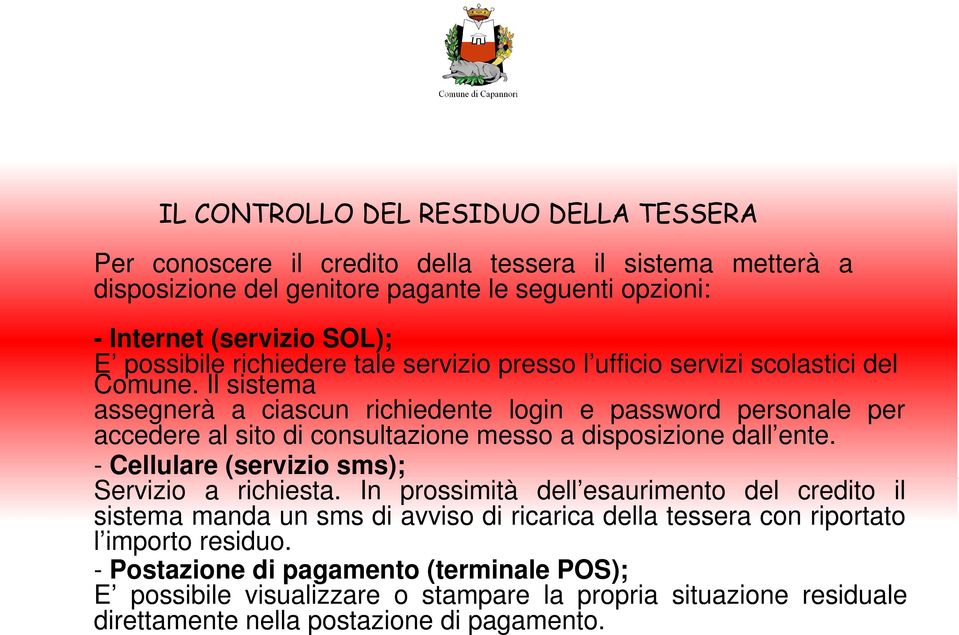 Comune di Capannori

IL CONTROLLO DEL RESIDUO DELLA TESSERA

Per conoscere il credito della tessera il sistema metterà a disposizione del genitore pagante le seguenti opzioni:

- Internet (servizio SOL);
E’ possibile richiedere tale servizio presso l’ufficio servizi scolastici del Comune. Il sistema
assegnerà a ciascun richiedente login e password personale per accedere al sito di consultazione messo a disposizione dall’ente.
- Cellulare (servizio sms);
Servizio a richiesta. In prossimità dell’esaurimento del credito il sistema manda un sms di avviso di ricarica della tessera con riportato l’importo residuo.
- Postazione di pagamento (terminale POS);
E’ possibile visualizzare o stampare la propria situazione residuale direttamente nella postazione di pagamento.